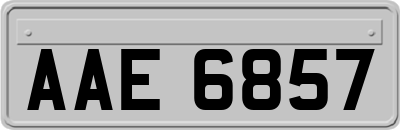 AAE 6857